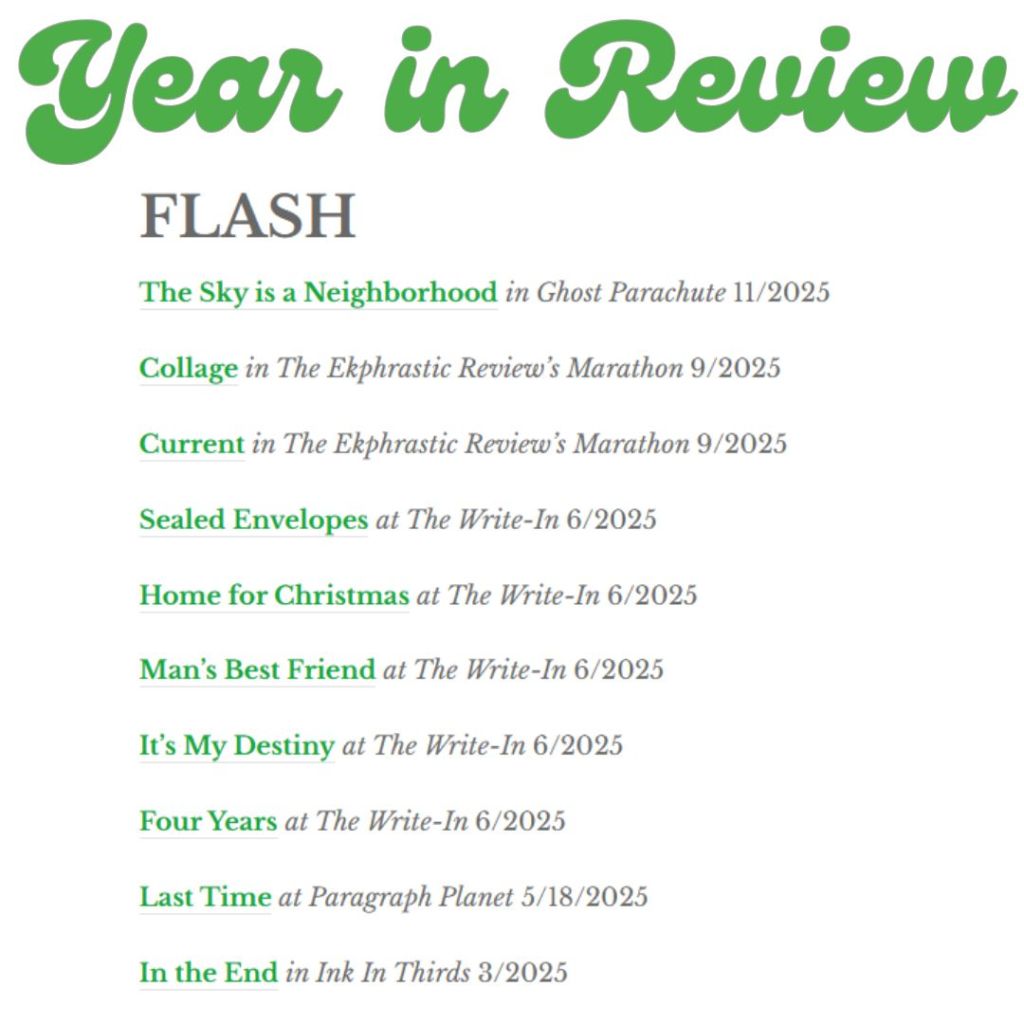 Year in Review

FLASH

The Sky is a Neighborhood in Ghost Parachute 11/2025

Collage in The Ekphrastic Review's Marathon 9/2025

Current in The Ekphrastic Review's Marathon 9/2025

Sealed Envelopes at The Write-In 6/2025

Home for Christmas at The Write-In 6/2025

Man's Best Friend at The Write-In 6/2025

It's My Destiny at The Write-In 6/2025

Four Years at The Write-In 6/2025

Last Time at Paragraph Planet 5/18/2025

In the End in Ink In Thirds 3/2025